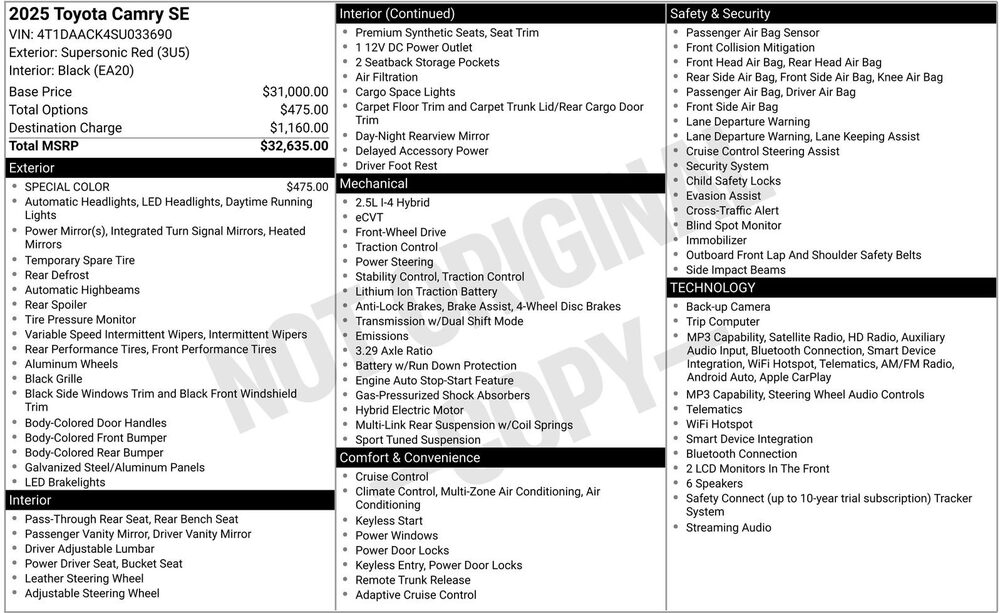 2025 Toyota Camry SE
VIN: 4T1DAACK4SU033690
Exterior: Supersonic Red (3U5)
Interior: Black (EA20)

Base Price $31,000.00
Total Options $475.00
Destination Charge $1,160.00
Total MSRP $32,635.00

Exterior
• SPECIAL COLOR $475.00
• Automatic Headlights, LED Headlights, Daytime Running Lights
• Power Mirror(s), Integrated Turn Signal Mirrors, Heated Mirrors
• Temporary Spare Tire
• Rear Defrost
• Automatic Highbeams
• Rear Spoiler
• Tire Pressure Monitor
• Variable Speed Intermittent Wipers, Intermittent Wipers
• Rear Performance Tires, Front Performance Tires
• Aluminum Wheels
• Black Grille
• Black Side Windows Trim and Black Front Windshield Trim
• Body-Colored Door Handles
• Body-Colored Front Bumper
• Body-Colored Rear Bumper
• Galvanized Steel/Aluminum Panels
• LED Brakelights

Interior
• Pass-Through Rear Seat, Rear Bench Seat
• Passenger Vanity Mirror, Driver Vanity Mirror
• Driver Adjustable Lumbar
• Power Driver Seat, Bucket Seat
• Leather Steering Wheel
• Adjustable Steering Wheel

Interior (Continued)
• Premium Synthetic Seats, Seat Trim
• 1 12V DC Power Outlet
• 2 Seatback Storage Pockets
• Air Filtration
• Cargo Space Lights
• Carpet Floor Trim and Carpet Trunk Lid/Rear Cargo Door Trim
• Day-Night Rearview Mirror
• Delayed Accessory Power
• Driver Foot Rest

Mechanical
• 2.5L I-4 Hybrid
• eCVT
• Front-Wheel Drive
• Traction Control
• Power Steering
• Stability Control, Traction Control
• Lithium Ion Traction Battery
• Anti-Lock Brakes, Brake Assist, 4-Wheel Disc Brakes
• Transmission w/Dual Shift Mode
• Emissions
• 3.29 Axle Ratio
• Battery w/Run Down Protection
• Engine Auto Stop-Start Feature
• Gas-Pressurized Shock Absorbers
• Hybrid Electric Motor
• Multi-Link Rear Suspension w/Coil Springs
• Sport Tuned Suspension

Comfort & Convenience
• Cruise Control
• Climate Control, Multi-Zone Air Conditioning, Air Conditioning
• Keyless Start
• Power Windows
• Power Door Locks
• Keyless Entry, Power Door Locks
• Remote Trunk Release
• Adaptive Cruise Control

Safety & Security
• Passenger Air Bag Sensor
• Front Collision Mitigation
• Front Head Air Bag, Rear Head Air Bag
• Rear Side Air Bag, Front Side Air Bag, Knee Air Bag
• Passenger Air Bag, Driver Air Bag
• Front Side Air Bag
• Lane Departure Warning
• Lane Departure Warning, Lane Keeping Assist
• Cruise Control Steering Assist
• Security System
• Child Safety Locks
• Evasion Assist
• Cross-Traffic Alert
• Blind Spot Monitor
• Immobilizer
• Outboard Front Lap And Shoulder Safety Belts
• Side Impact Beams

TECHNOLOGY
• Back-up Camera
• Trip Computer
• MP3 Capability, Satellite Radio, HD Radio, Auxiliary Audio Input, Bluetooth Connection, Smart Device Integration, WiFi Hotspot, Telematics, AM/FM Radio, Android Auto, Apple CarPlay
• MP3 Capability, Steering Wheel Audio Controls
• Telematics
• WiFi Hotspot
• Smart Device Integration
• Bluetooth Connection
• 2 LCD Monitors In The Front
• 6 Speakers
• Safety Connect (up to 10-year trial subscription) Tracker System
• Streaming Audio

NOT ORIGINAL COPY